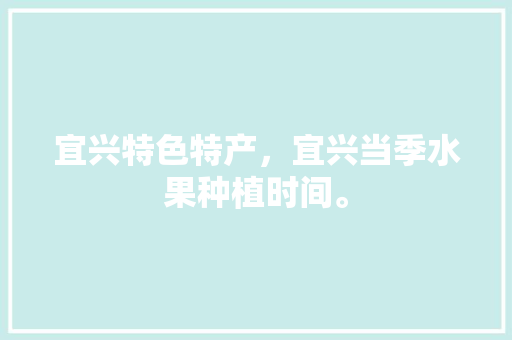 宜兴特色特产，宜兴当季水果种植时间。